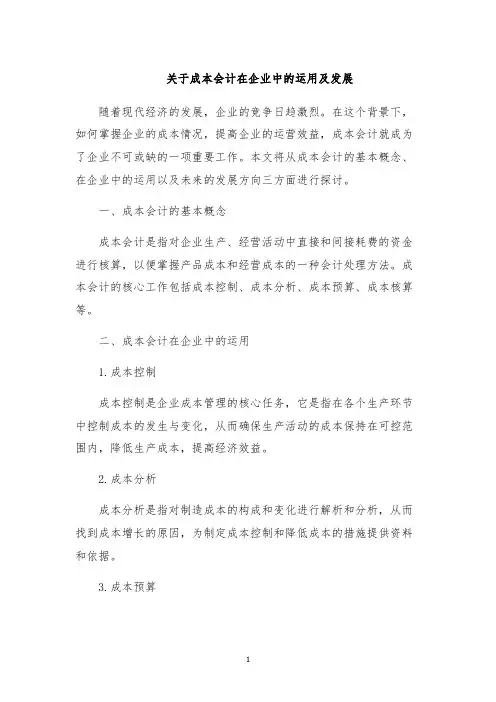 关于成本会计在企业中的运用及发展

随着现代经济的发展，企业的竞争日趋激烈。在这个背景下，如何掌握企业的成本情况，提高企业的运营效益，成本会计就成为了企业不可或缺的一项重要工作。本文将从成本会计的基本概念、在企业中的运用以及未来的发展方向三方面进行探讨。

一、成本会计的基本概念

成本会计是指对企业生产、经营活动中直接和间接耗费的资金进行核算，以便掌握产品成本和经营成本的一种会计处理方法。成本会计的核心工作包括成本控制、成本分析、成本预算、成本核算等。

二、成本会计在企业中的运用

1. 成本控制

成本控制是企业成本管理的核心任务，它是指在各个生产环节中控制成本的发生与变化，从而确保生产活动的成本保持在可控范围内，降低生产成本，提高经济效益。

2. 成本分析

成本分析是指对制造成本的构成和变化进行解析和分析，从而找到成本增长的原因，为制定成本控制和降低成本的措施提供资料和依据。

3. 成本预算

1